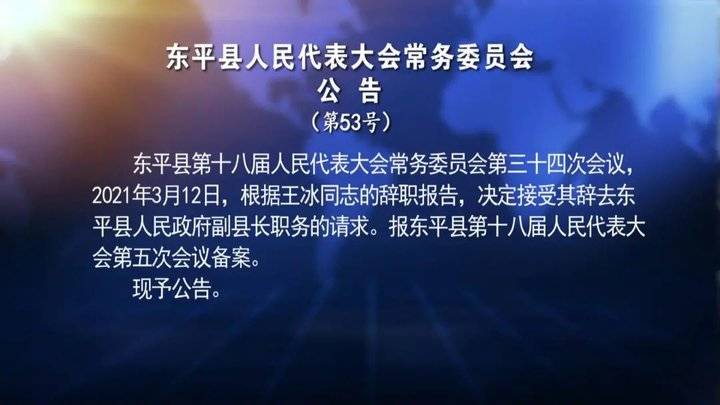 东平县人民代表大会常务委员会
公　告
（第53号）

东平县第十八届人民代表大会常务委员会第三十四次会议，2021年3月12日，根据王冰同志的辞职报告，决定接受其辞去东平县人民政府副县长职务的请求。报东平县第十八届人民代表大会第五次会议备案。

现予公告。